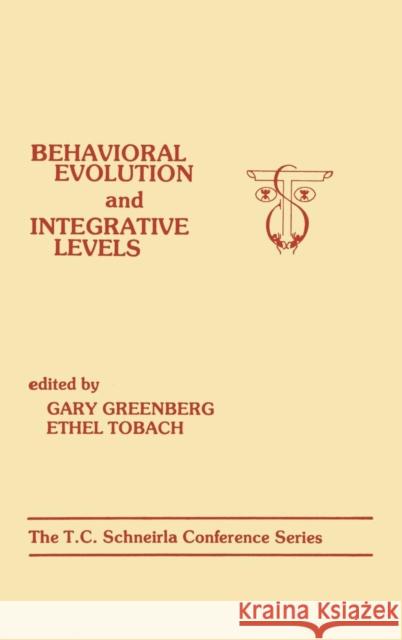 BEHAVIORAL EVOLUTION and INTEGRATIVE LEVELS

edited by
GARY GREENBERG
ETHEL TOBACH

The T.C. Schneirla Conference Series